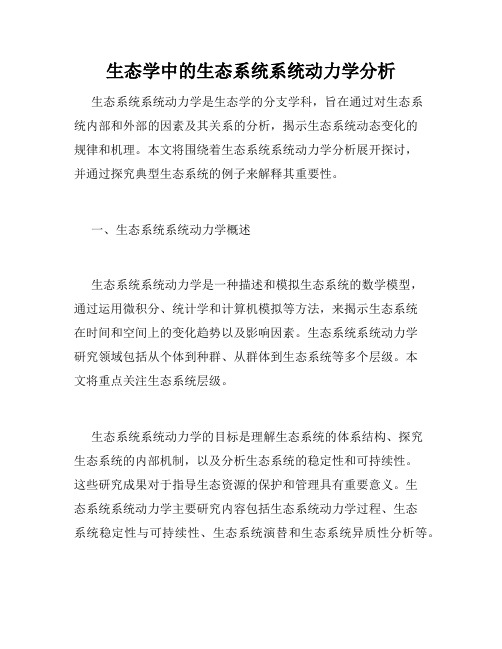 生态学中的生态系统系统动力学分析

生态系统系统动力学是生态学的分支学科，旨在通过对生态系统内部和外部的因素及其关系的分析，揭示生态系统动态变化的规律和机理。本文将围绕着生态系统系统动力学分析展开探讨，并通过探究典型生态系统的例子来解释其重要性。

一、生态系统系统动力学概述

生态系统系统动力学是一种描述和模拟生态系统的数学模型，通过运用微积分、统计学和计算机模拟等方法，来揭示生态系统在时间和空间上的变化趋势以及影响因素。生态系统系统动力学研究领域包括从个体到种群、从群体到生态系统等多个层级。本文将重点关注生态系统层级。

生态系统系统动力学的目标是理解生态系统的体系结构、探究生态系统的内部机制，以及分析生态系统的稳定性和可持续性。这些研究成果对于指导生态资源的保护和管理具有重要意义。生态系统系统动力学主要研究内容包括生态系统动力学过程、生态系统稳定性与可持续性、生态系统演替和生态系统异质性分析等。